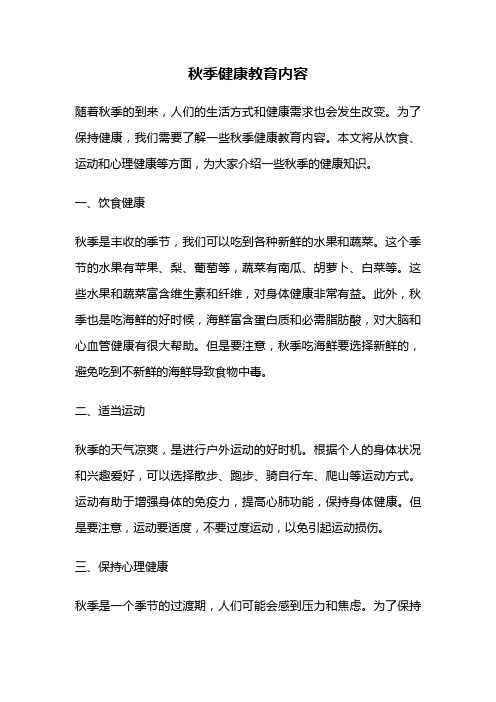 秋季健康教育内容

随着秋季的到来，人们的生活方式和健康需求也会发生改变。为了保持健康，我们需要了解一些秋季健康教育内容。本文将从饮食、运动和心理健康等方面，为大家介绍一些秋季的健康知识。

一、饮食健康

秋季是丰收的季节，我们可以吃到各种新鲜的水果和蔬菜。这个季节的水果有苹果、梨、葡萄等，蔬菜有南瓜、胡萝卜、白菜等。这些水果和蔬菜富含维生素和纤维，对身体健康非常有益。此外，秋季也是吃海鲜的好时候，海鲜富含蛋白质和必需脂肪酸，对大脑和心血管健康有很大帮助。但是要注意，秋季吃海鲜要选择新鲜的，避免吃到不新鲜的海鲜导致食物中毒。

二、适当运动

秋季的天气凉爽，是进行户外运动的好时机。根据个人的身体状况和兴趣爱好，可以选择散步、跑步、骑自行车、爬山等运动方式。运动有助于增强身体的免疫力，提高心肺功能，保持身体健康。但是要注意，运动要适度，不要过度运动，以免引起运动损伤。

三、保持心理健康

秋季是一个季节的过渡期，人们可能会感到压力和焦虑。为了保持